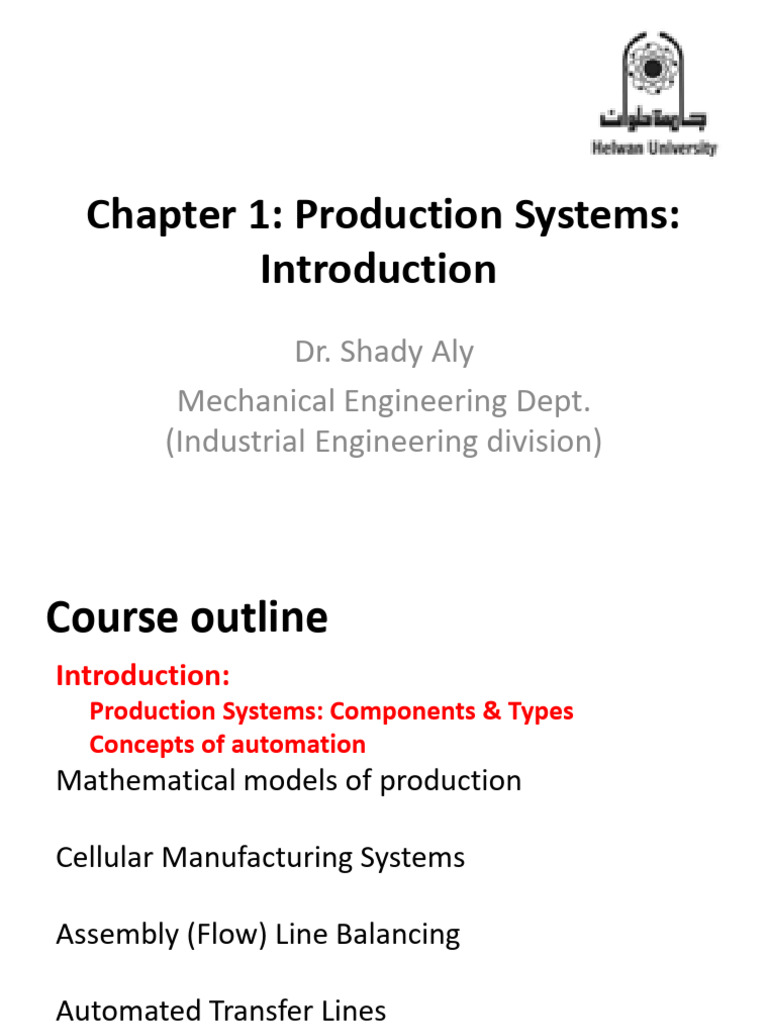 جامعة حلوان
Helwan University

Chapter 1: Production Systems: Introduction

Dr. Shady Aly
Mechanical Engineering Dept.
(Industrial Engineering division)

Course outline

Introduction:
Production Systems: Components & Types
Concepts of automation
Mathematical models of production

Cellular Manufacturing Systems

Assembly (Flow) Line Balancing

Automated Transfer Lines